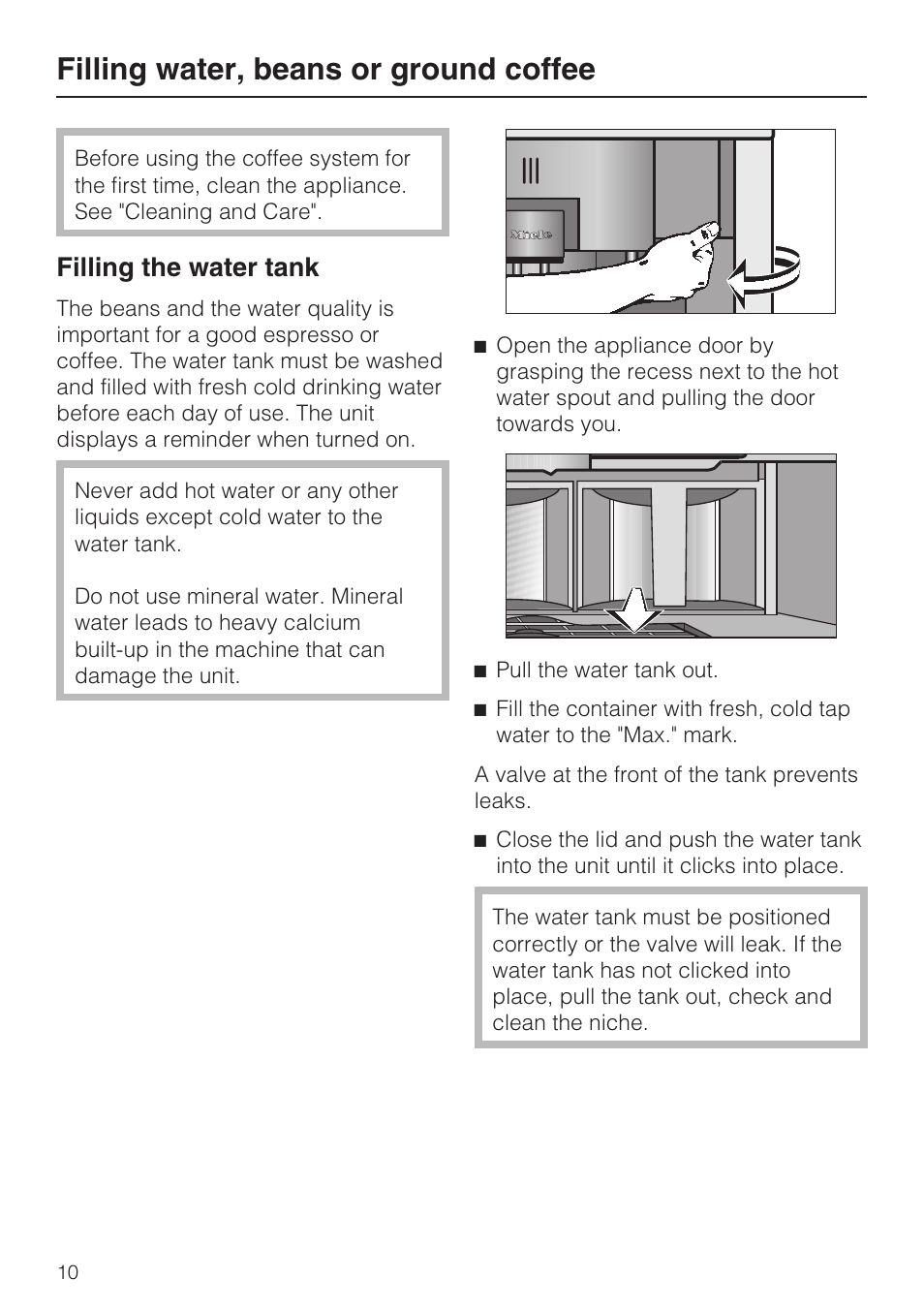 Filling water, beans or ground coffee

Before using the coffee system for the first time, clean the appliance. See "Cleaning and Care".

Filling the water tank

The beans and the water quality is important for a good espresso or coffee. The water tank must be washed and filled with fresh cold drinking water before each day of use. The unit displays a reminder when turned on.

Never add hot water or any other liquids except cold water to the water tank.

Do not use mineral water. Mineral water leads to heavy calcium built-up in the machine that can damage the unit.

Miele

■ Open the appliance door by grasping the recess next to the hot water spout and pulling the door towards you.

■ Pull the water tank out.

■ Fill the container with fresh, cold tap water to the "Max." mark.

A valve at the front of the tank prevents leaks.

■ Close the lid and push the water tank into the unit until it clicks into place.

The water tank must be positioned correctly or the valve will leak. If the water tank has not clicked into place, pull the tank out, check and clean the niche.

10